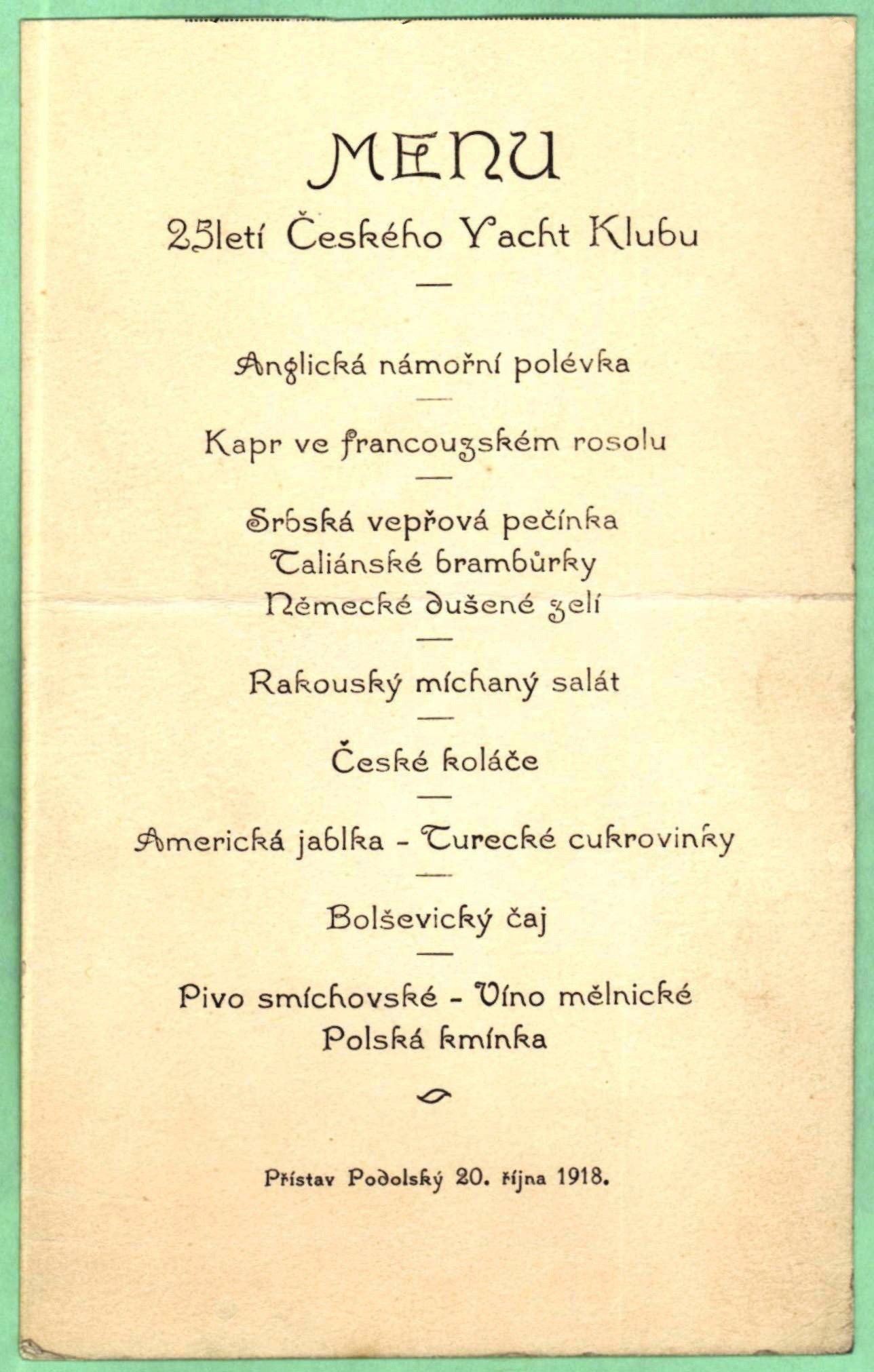 MENU

25letí Českého Yacht Klubu

—

Anglická námořní polévka

—

Kapr ve francouzském rosolu

—

Srbská vepřová pečínka
Taliánské brambůrky
Německé dušené zelí

—

Rakouský míchaný salát

—

České koláče

—

Americká jablka - Turecké cukrovinky

—

Bolševický čaj

—

Pivo smíchovské - Víno mělnické
Polská kmínka

Přístav Podolský 20. října 1918.